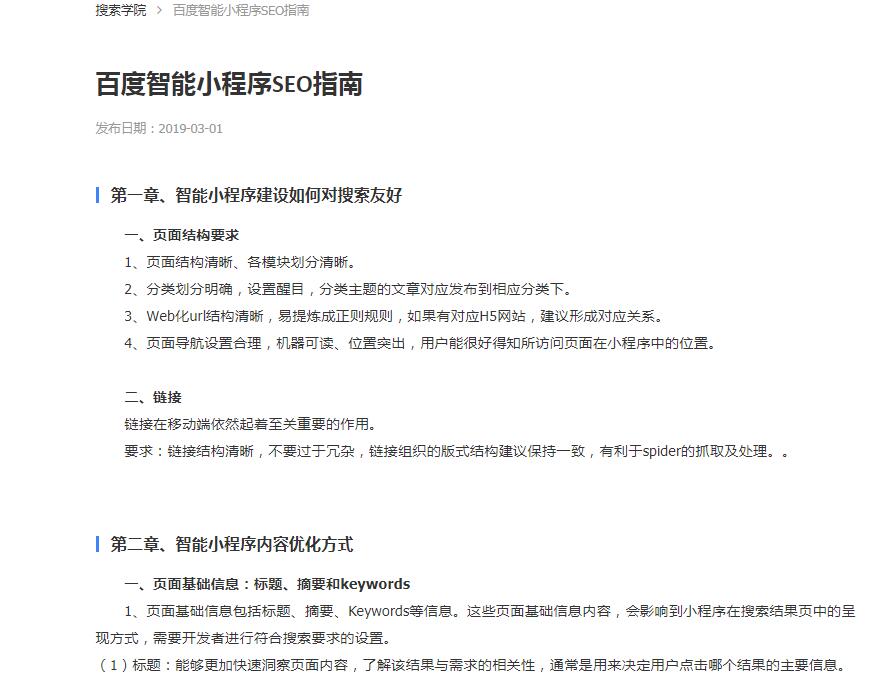 搜索学院 > 百度智能小程序SEO指南

百度智能小程序SEO指南

发布日期：2019-03-01

第一章、智能小程序建设如何对搜索友好

一、页面结构要求

1、页面结构清晰、各模块划分清晰。

2、分类划分明确，设置醒目，分类主题的文章对应发布到相应分类下。

3、Web化url结构清晰，易提炼成正则规则，如果有对应H5网站，建议形成对应关系。

4、页面导航设置合理，机器可读、位置突出，用户能很好得知所访问页面在小程序中的位置。

二、链接

链接在移动端依然起着至关重要的作用。

要求：链接结构清晰，不要过于冗杂，链接组织的版式结构建议保持一致，有利于spider的抓取及处理。。

第二章、智能小程序内容优化方式

一、页面基础信息：标题、摘要和keywords

1、页面基础信息包括标题、摘要、Keywords等信息。这些页面基础信息内容，会影响到小程序在搜索结果页中的呈现方式，需要开发者进行符合搜索要求的设置。

（1）标题：能够更加快速洞察页面内容，了解该结果与需求的相关性，通常是用来决定用户点击哪个结果的主要信息。